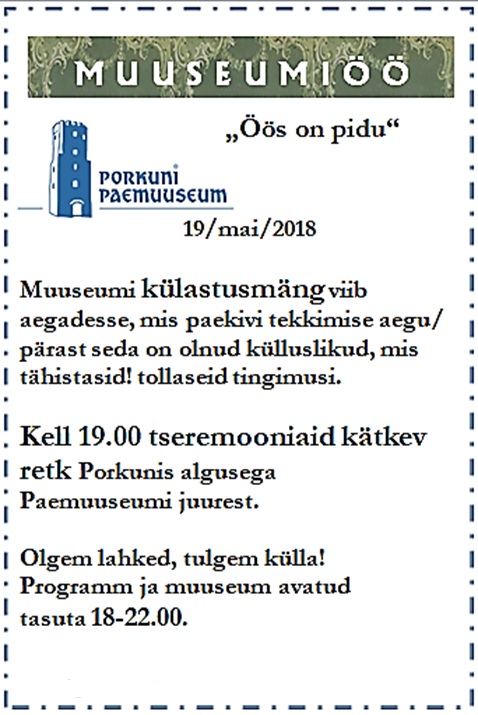 MUUSEUMIÖÖ

„Öös on pidu“

PORKUNI PAEMUUSEUM

19/mai/2018

Muuseumi külastusmäng viib aegadesse, mis paekivi tekkimise aegu/ pärast seda on olnud külluslikud, mis tähistasid! tollaseid tingimusi.

Kell 19.00 tseremooniaid kätkev retk Porkunis algusega Paemuuseumi juurest.

Olgem lahked, tulgem külla! Programm ja muuseum avatud tasuta 18-22.00.